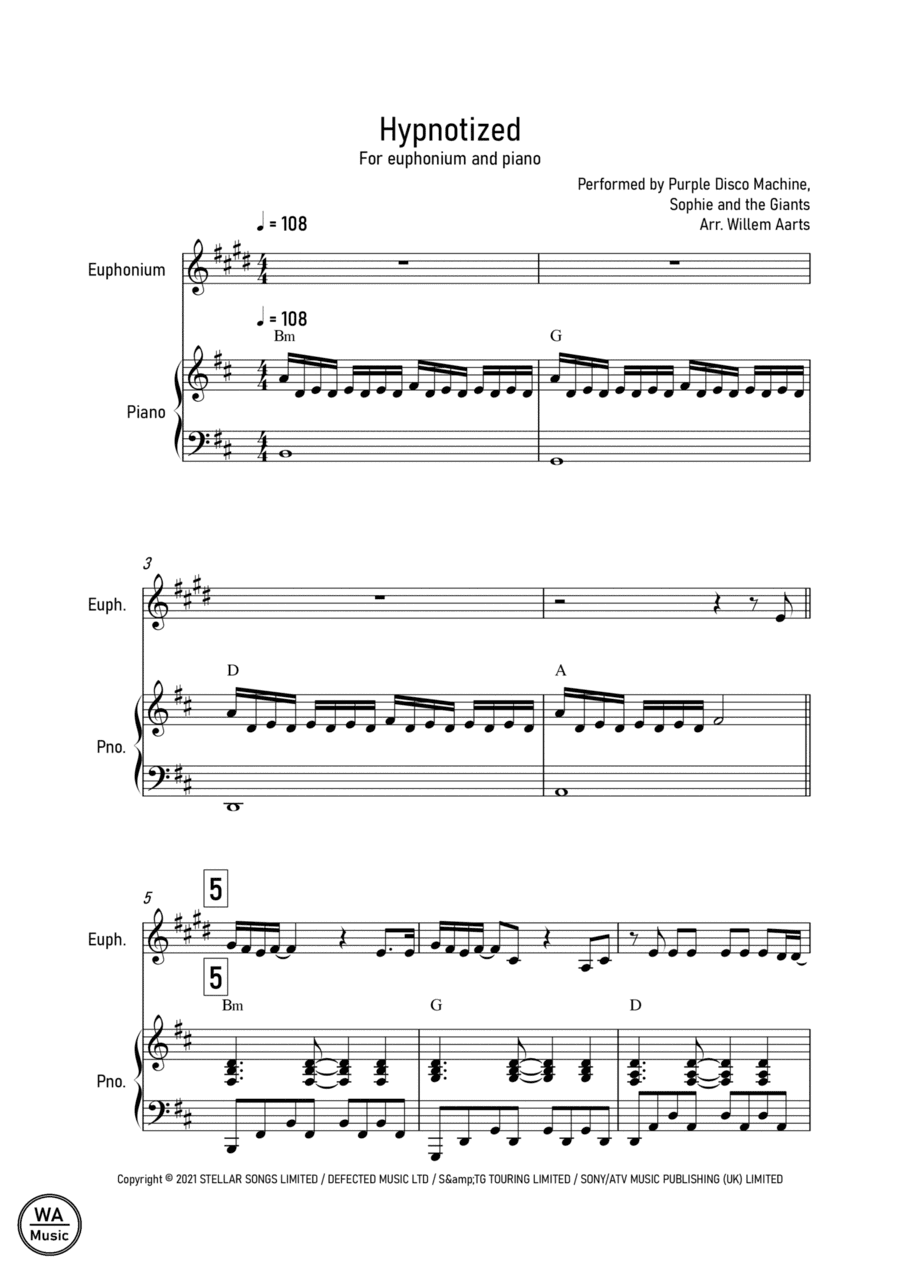 Hypnotized

For euphonium and piano

Performed by Purple Disco Machine, Sophie and the Giants
Arr. Willem Aarts

♩ = 108

Euphonium

♩ = 108

Bm

G

Piano

3

Euph.

D

A

Pno.

5

5

Euph.

5

Bm

G

D

Pno.

Copyright © 2021 STELLAR SONGS LIMITED / DEFECTED MUSIC LTD / S&amp;TG TOURING LIMITED / SONY/ATV MUSIC PUBLISHING (UK) LIMITED

WA
Music